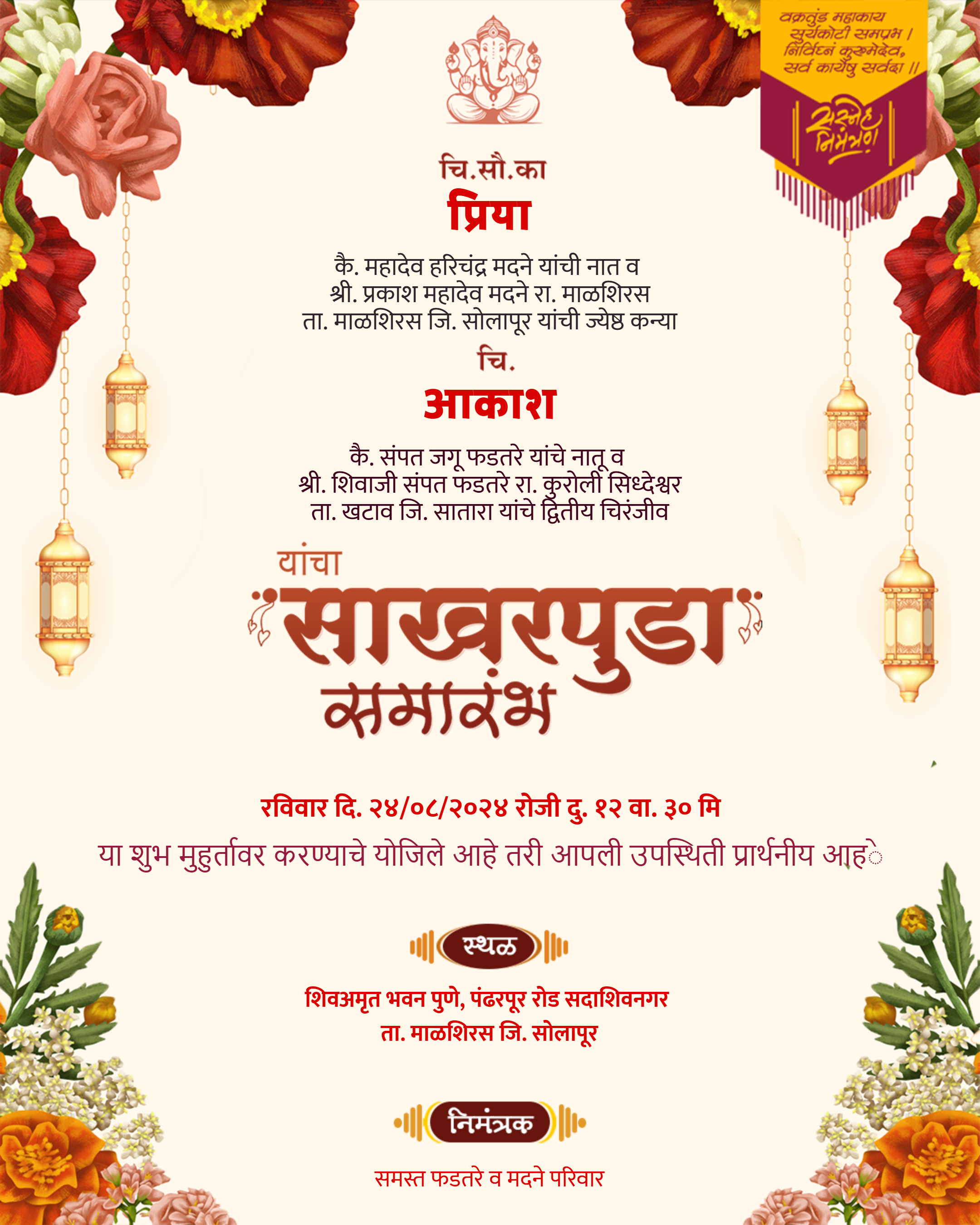 वक्रतुंड महाकाय
सुर्यकोटी समप्रभ ।
निर्विघ्नं कुरुमेदेव,
सर्व कार्येषु सर्वदा ॥

सस्नेह निमंत्रण

चि.सौ.का
प्रिया

कै. महादेव हरिचंद्र मदने यांची नात व
श्री. प्रकाश महादेव मदने रा. माळशिरस
ता. माळशिरस जि. सोलापूर यांची ज्येष्ठ कन्या

चि.
आकाश

कै. संपत जगू फडतरे यांचे नातू व
श्री. शिवाजी संपत फडतरे रा. कुरोली सिध्देश्वर
ता. खटाव जि. सातारा यांचे द्वितीय चिरंजीव

यांचा
साखरपुडा
समारंभ

रविवार दि. २४/०८/२०२४ रोजी दु. १२ वा. ३० मि
या शुभ मुहुर्तावर करण्याचे योजिले आहे तरी आपली उपस्थिती प्रार्थनीय आहे

स्थळ
शिवअमृत भवन पुणे, पंढरपूर रोड सदाशिवनगर
ता. माळशिरस जि. सोलापूर

निमंत्रक
समस्त फडतरे व मदने परिवार